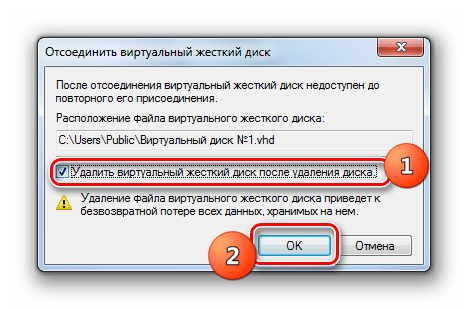 Отсоединить виртуальный жесткий диск

После отсоединения виртуальный жесткий диск недоступен до повторного его присоединения.

Расположение файла виртуального жесткого диска:

C:\Users\Public\Виртуальный диск №1.vhd

Удалить виртуальный жесткий диск после удаления диска.

1

Удаление файла виртуального жесткого диска приведет к безвозвратной потере всех данных, хранимых на нем.

2

OK

Отмена